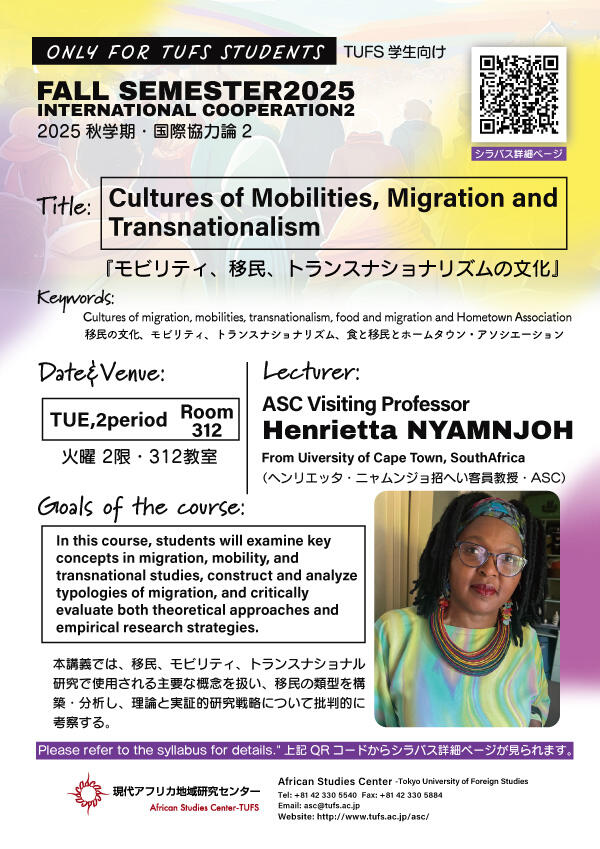 ONLY FOR TUFS STUDENTS TUFS 学生向け

FALL SEMESTER2025
INTERNATIONAL COOPERATION2
2025 秋学期・国際協力論 2

シラバス詳細ページ

Title: Cultures of Mobilities, Migration and Transnationalism

『モビリティ、移民、トランスナショナリズムの文化』

Keywords:
Cultures of migration, mobilities, transnationalism, food and migration and Hometown Association
移民の文化、モビリティ、トランスナショナリズム、食と移民とホームタウン・アソシエーション

Date&Venue:
TUE,2period Room 312
火曜 2限・312教室

Lecturer:
ASC Visiting Professor
Henrietta NYAMNJOH
From Uiversity of Cape Town, SouthAfrica
(ヘンリエッタ・ニャムンジョ招へい客員教授・ASC)

Goals of the course:
In this course, students will examine key concepts in migration, mobility, and transnational studies, construct and analyze typologies of migration, and critically evaluate both theoretical approaches and empirical research strategies.

本講義では、移民、モビリティ、トランスナショナル研究で使用される主要な概念を扱い、移民の類型を構築・分析し、理論と実証的研究戦略について批判的に考察する。

Please refer to the syllabus for details." 上記 QR コードからシラバス詳細ページが見られます。

現代アフリカ地域研究センター
African Studies Center-TUFS

African Studies Center -Tokyo University of Foreign Studies
Tel: +81 42 330 5540 Fax: +81 42 330 5884
Email: asc@tufs.ac.jp
Website: http://www.tufs.ac.jp/asc/